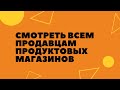 СМОТРЕТЬ ВСЕМ ПРОДАВЦАМ ПРОДУКТОВЫХ МАГАЗИНОВ